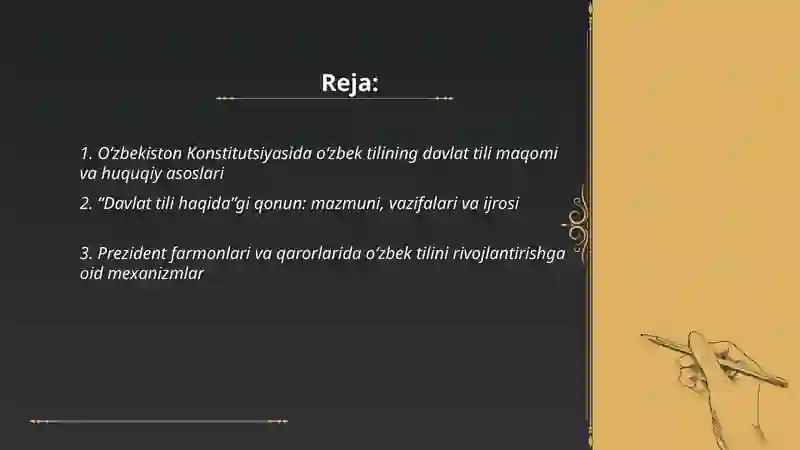 Reja:

1. O‘zbekiston Konstitutsiyasida o‘zbek tilining davlat tili maqomi va huquqiy asoslari

2. “Davlat tili haqida”gi qonun: mazmuni, vazifalari va ijrosi

3. Prezident farmonlari va qarorlarida o‘zbek tilini rivojlantirishga oid mexanizmlar